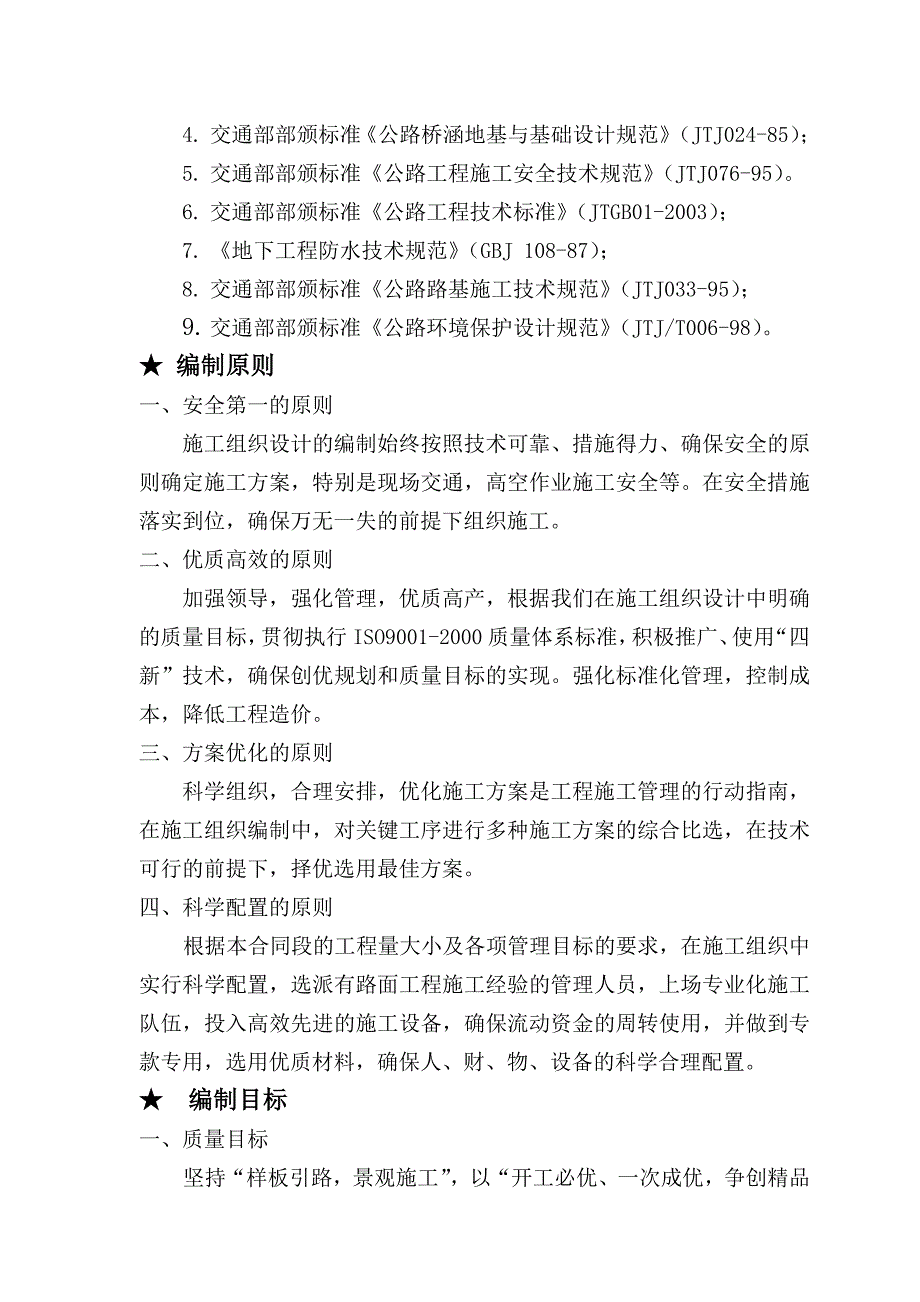 4. 交通部部颁标准《公路桥涵地基与基础设计规范》（JTJ024-85）；

5. 交通部部颁标准《公路工程施工安全技术规范》（JTJ076-95）。

6. 交通部部颁标准《公路工程技术标准》（JTGB01-2003）；

7. 《地下工程防水技术规范》（GBJ 108-87）；

8. 交通部部颁标准《公路路基施工技术规范》（JTJ033-95）；

9. 交通部部颁标准《公路环境保护设计规范》（JTJ/T006-98）。

★ 编制原则

一、安全第一的原则

施工组织设计的编制始终按照技术可靠、措施得力、确保安全的原则确定施工方案，特别是现场交通，高空作业施工安全等。在安全措施落实到位，确保万无一失的前提下组织施工。

二、优质高效的原则

加强领导，强化管理，优质高产，根据我们在施工组织设计中明确的质量目标，贯彻执行 ISO9001-2000 质量体系标准，积极推广、使用“四新”技术，确保创优规划和质量目标的实现。强化标准化管理，控制成本，降低工程造价。

三、方案优化的原则

科学组织，合理安排，优化施工方案是工程施工管理的行动指南，在施工组织编制中，对关键工序进行多种施工方案的综合比选，在技术可行的前提下，择优选用最佳方案。

四、科学配置的原则

根据本合同段的工程量大小及各项管理目标的要求，在施工组织中实行科学配置，选派有路面工程施工经验的管理人员，上场专业化施工队伍，投入高效先进的施工设备，确保流动资金的周转使用，并做到专款专用，选用优质材料，确保人、财、物、设备的科学合理配置。

★ 编制目标

一、质量目标

坚持“样板引路，景观施工”，以“开工必优、一次成优，争创精品